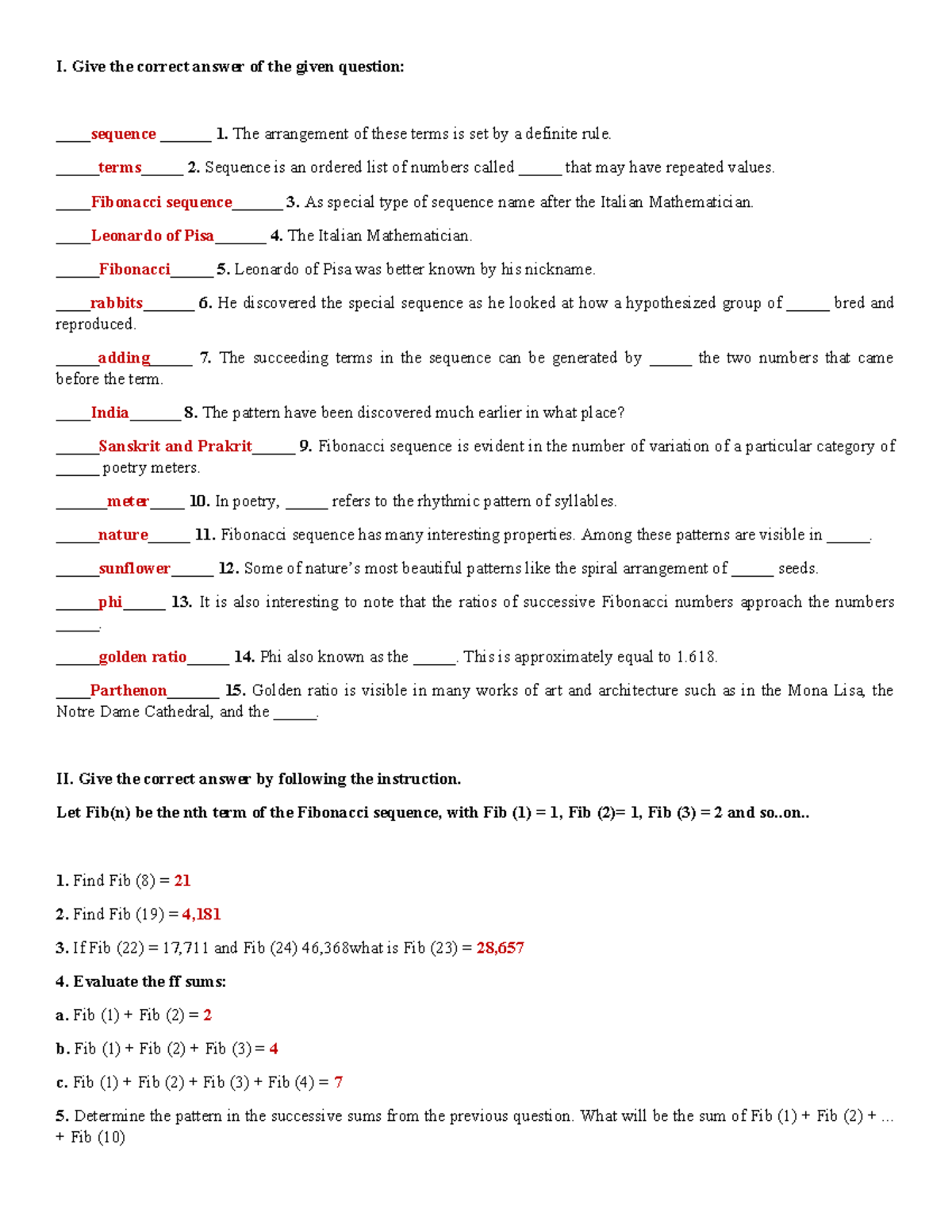 I. Give the correct answer of the given question:

____sequence____ 1. The arrangement of these terms is set by a definite rule.

____terms____ 2. Sequence is an ordered list of numbers called ____ that may have repeated values.

____Fibonacci sequence____ 3. As special type of sequence name after the Italian Mathematician.

____Leonardo of Pisa____ 4. The Italian Mathematician.

____Fibonacci____ 5. Leonardo of Pisa was better known by his nickname.

____rabbits____ 6. He discovered the special sequence as he looked at how a hypothesized group of ____ bred and reproduced.

____adding____ 7. The succeeding terms in the sequence can be generated by ____ the two numbers that came before the term.

____India____ 8. The pattern have been discovered much earlier in what place?

____Sanskrit and Prakrit____ 9. Fibonacci sequence is evident in the number of variation of a particular category of ____ poetry meters.

____meter____ 10. In poetry, ____ refers to the rhythmic pattern of syllables.

____nature____ 11. Fibonacci sequence has many interesting properties. Among these patterns are visible in ____.

____sunflower____ 12. Some of nature's most beautiful patterns like the spiral arrangement of ____ seeds.

____phi____ 13. It is also interesting to note that the ratios of successive Fibonacci numbers approach the numbers ____.

____golden ratio____ 14. Phi also known as the ____. This is approximately equal to 1.618.

____Parthenon____ 15. Golden ratio is visible in many works of art and architecture such as in the Mona Lisa, the Notre Dame Cathedral, and the ____.

II. Give the correct answer by following the instruction.

Let Fib(n) be the nth term of the Fibonacci sequence, with Fib (1) = 1, Fib (2)= 1, Fib (3) = 2 and so..on..

1. Find Fib (8) = 21

2. Find Fib (19) = 4,181

3. If Fib (22) = 17,711 and Fib (24) 46,368what is Fib (23) = 28,657

4. Evaluate the ff sums:

a. Fib (1) + Fib (2) = 2

b. Fib (1) + Fib (2) + Fib (3) = 4

c. Fib (1) + Fib (2) + Fib (3) + Fib (4) = 7

5. Determine the pattern in the successive sums from the previous question. What will be the sum of Fib (1) + Fib (2) + ... + Fib (10)